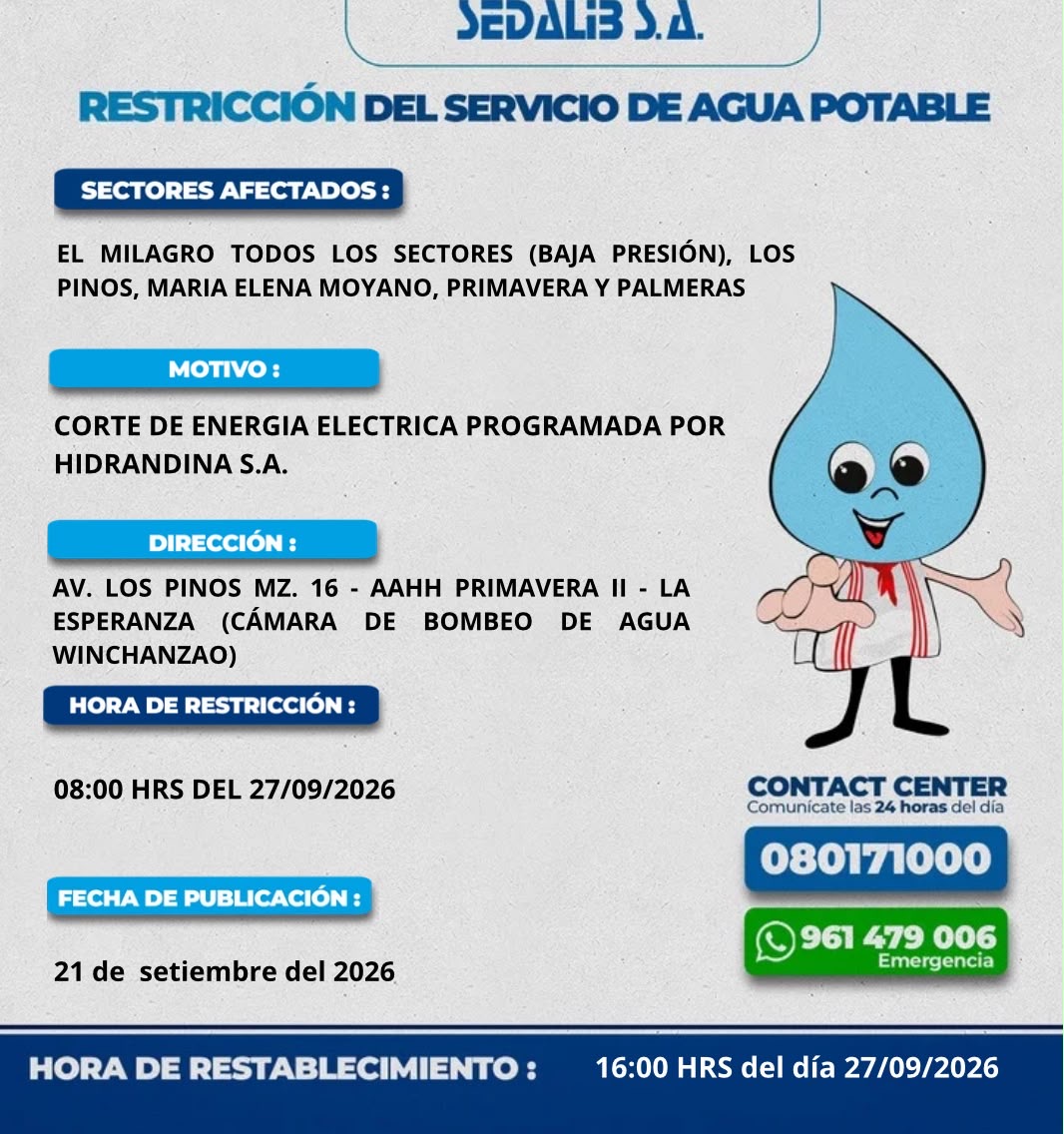 SEDALIB S.A.

RESTRICCIÓN DEL SERVICIO DE AGUA POTABLE

SECTORES AFECTADOS :

EL MILAGRO TODOS LOS SECTORES (BAJA PRESIÓN), LOS PINOS, MARIA ELENA MOYANO, PRIMAVERA Y PALMERAS

MOTIVO :

CORTE DE ENERGIA ELECTRICA PROGRAMADA POR HIDRANDINA S.A.

DIRECCIÓN :

AV. LOS PINOS MZ. 16 - AAHH PRIMAVERA II - LA ESPERANZA (CÁMARA DE BOMBEO DE AGUA WINCHANZAO)

HORA DE RESTRICCIÓN :

08:00 HRS DEL 27/09/2026

FECHA DE PUBLICACIÓN :

21 de setiembre del 2026

CONTACT CENTER
Comunícate las 24 horas del día

080171000

961 479 006
Emergencia

HORA DE RESTABLECIMIENTO : 16:00 HRS del día 27/09/2026